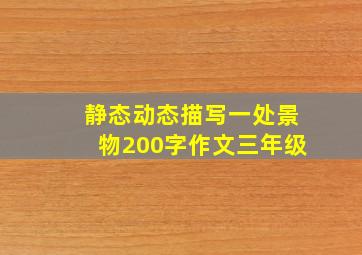 静态动态描写一处景物200字作文三年级